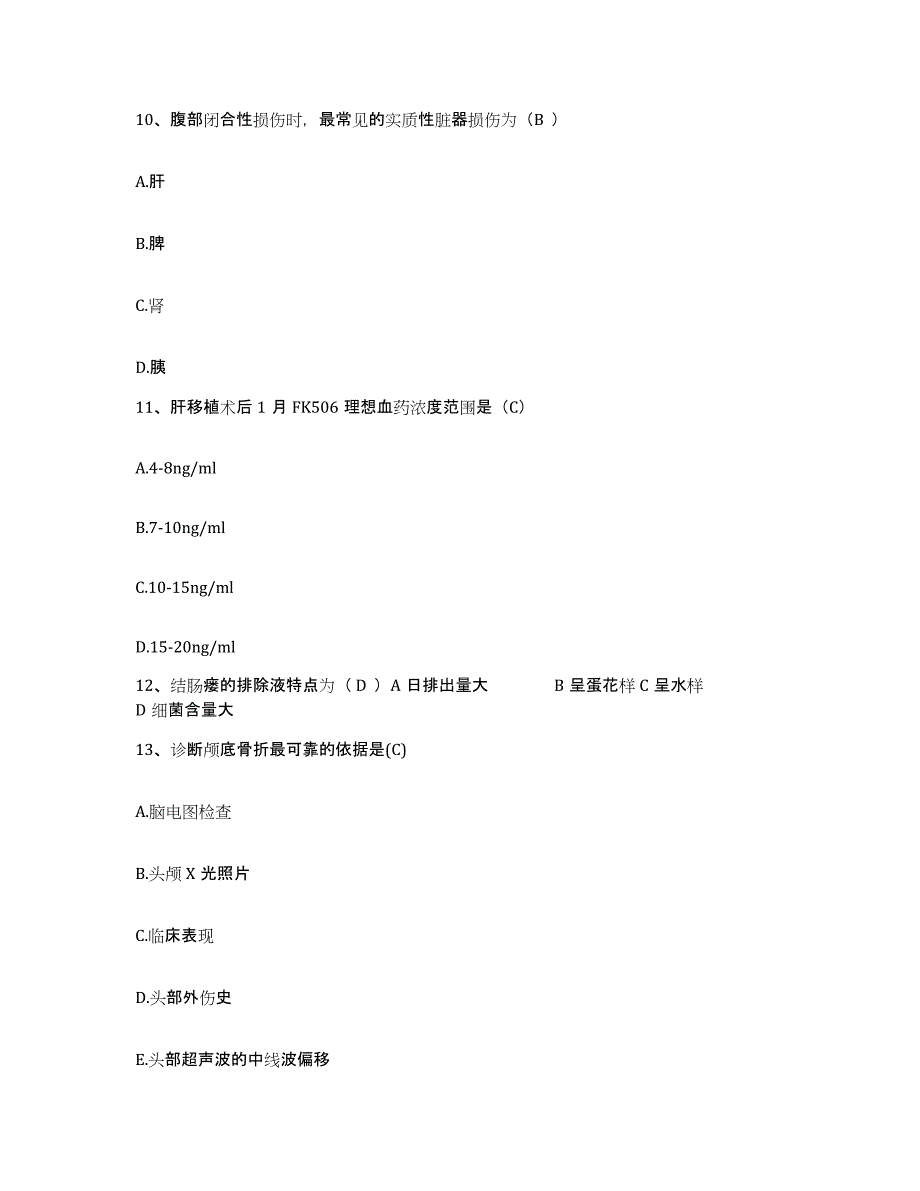 10、腹部闭合性损伤时，最常见的实质性脏器损伤为（B ）

A.肝

B.脾

C.肾

D.胰

11、肝移植术后 1 月 FK506 理想血药浓度范围是（C）

A.4-8ng/ml

B.7-10ng/ml

C.10-15ng/ml

D.15-20ng/ml

12、结肠瘘的排除液特点为（ D ）A 日排出量大 B 呈蛋花样 C 呈水样 D 细菌含量大

13、诊断颅底骨折最可靠的依据是(C)

A.脑电图检查

B.头颅 X 光照片

C.临床表现

D.头部外伤史

E.头部超声波的中线波偏移